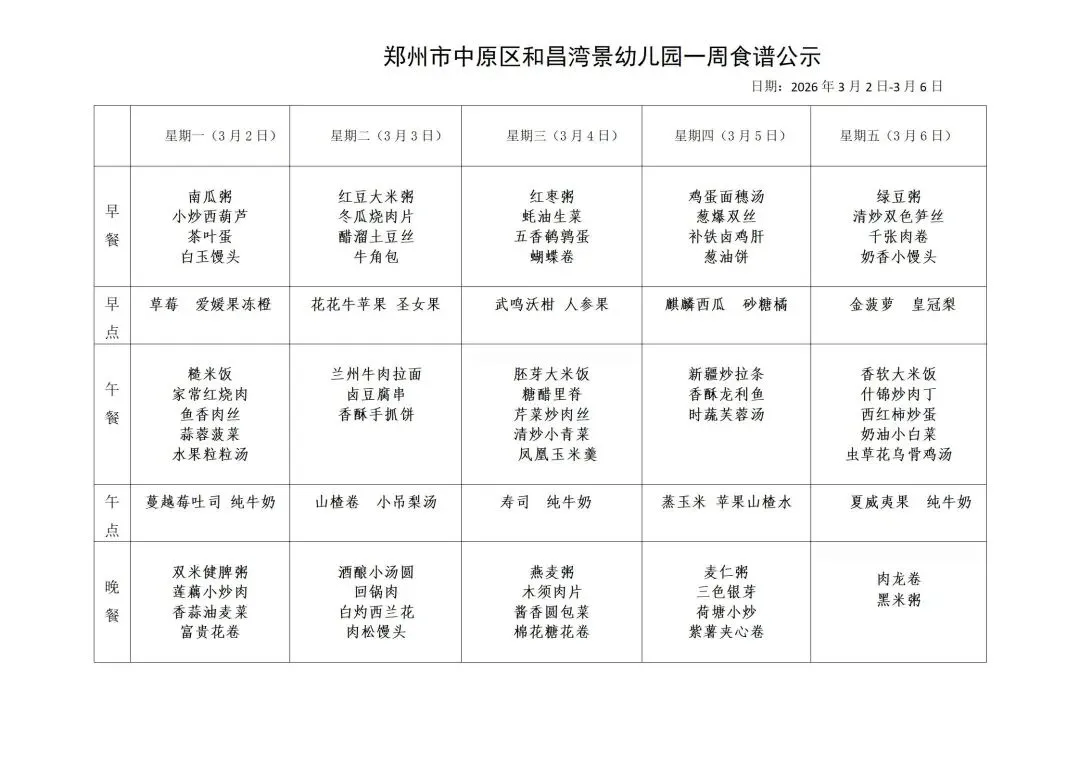 郑州市中原区和昌湾景幼儿园一周食谱公示

日期：2026 年 3 月 2 日-3 月 6 日

|  | 星期一（3 月 2 日） | 星期二（3 月 3 日） | 星期三（3 月 4 日） | 星期四（3 月 5 日） | 星期五（3 月 6 日） |
|---|---|---|---|---|---|
| 早餐 | 南瓜粥 小炒西葫芦 茶叶蛋 白玉馒头 | 红豆大米粥 冬瓜烧肉片 醋溜土豆丝 牛角包 | 红枣粥 蚝油生菜 五香鹌鹑蛋 蝴蝶卷 | 鸡蛋面穗汤 葱爆双丝 补铁卤鸡肝 葱油饼 | 绿豆粥 清炒双色笋丝 千张肉卷 奶香小馒头 |
| 早点 | 草莓 爱媛果冻橙 | 花花牛苹果 圣女果 | 武鸣沃柑 人参果 | 麒麟西瓜 砂糖橘 | 金菠萝 皇冠梨 |
| 午餐 | 糙米饭 家常红烧肉 鱼香肉丝 蒜蓉菠菜 水果粒粒汤 | 兰州牛肉拉面 卤豆腐串 香酥手抓饼 | 胚芽大米饭 糖醋里脊 芹菜炒肉丝 清炒小青菜 凤凰玉米羹 | 新疆炒拉条 香酥龙利鱼 时蔬芙蓉汤 | 香软大米饭 什锦炒肉丁 西红柿炒蛋 奶油小白菜 虫草花乌骨鸡汤 |
| 午点 | 蔓越莓吐司 纯牛奶 | 山楂卷 小吊梨汤 | 寿司 纯牛奶 | 蒸玉米 苹果山楂水 | 夏威夷果 纯牛奶 |
| 晚餐 | 双米健脾粥 莲藕小炒肉 香蒜油麦菜 富贵花卷 | 酒酿小汤圆 回锅肉 白灼西兰花 肉松馒头 | 燕麦粥 木须肉片 酱香圆包菜 棉花糖花卷 | 麦仁粥 三色银芽 荷塘小炒 紫薯夹心卷 | 肉龙卷 黑米粥 |